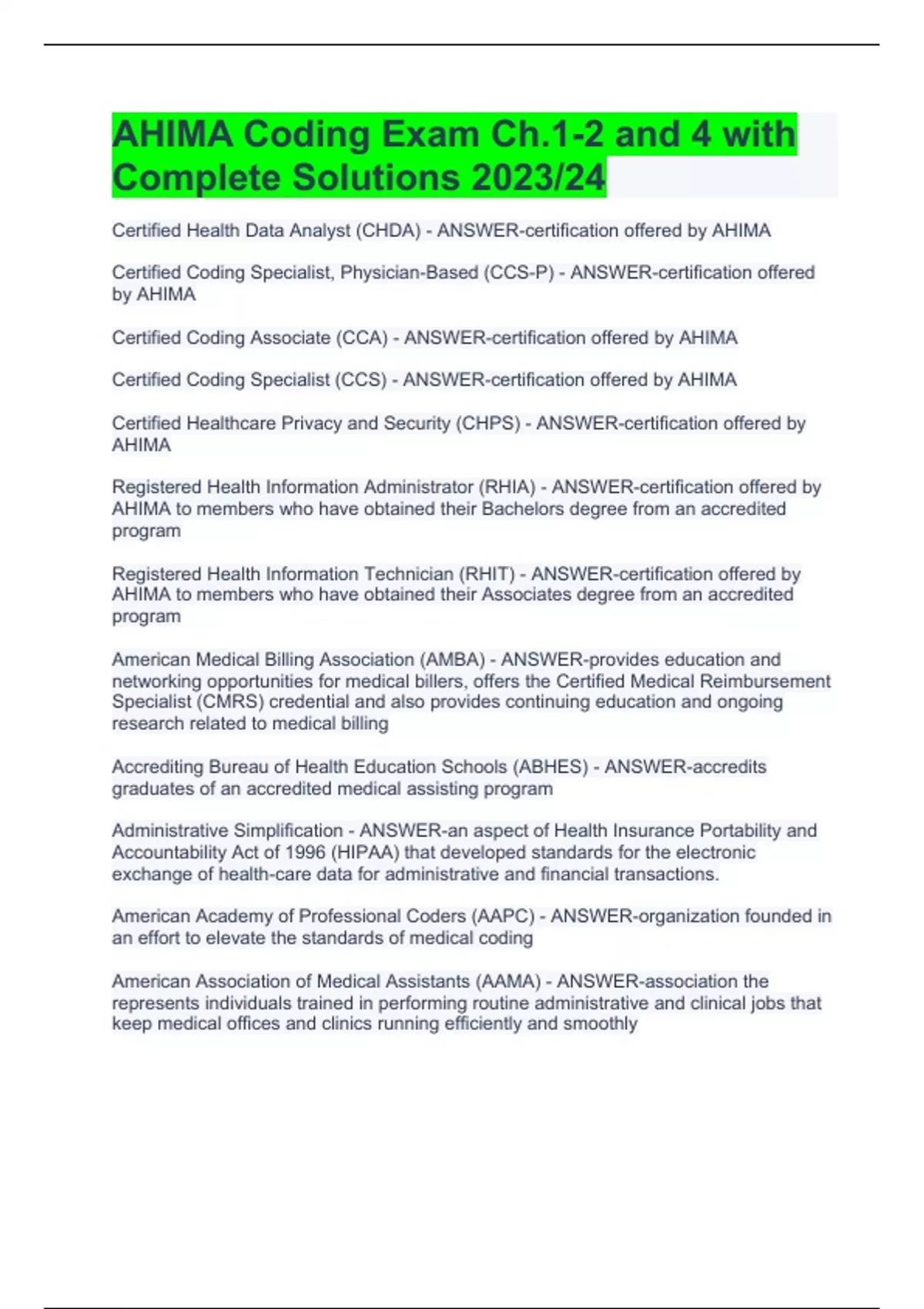 AHIMA Coding Exam Ch.1-2 and 4 with Complete Solutions 2023/24

Certified Health Data Analyst (CHDA) - ANSWER-certification offered by AHIMA

Certified Coding Specialist, Physician-Based (CCS-P) - ANSWER-certification offered by AHIMA

Certified Coding Associate (CCA) - ANSWER-certification offered by AHIMA

Certified Coding Specialist (CCS) - ANSWER-certification offered by AHIMA

Certified Healthcare Privacy and Security (CHPS) - ANSWER-certification offered by AHIMA

Registered Health Information Administrator (RHIA) - ANSWER-certification offered by AHIMA to members who have obtained their Bachelors degree from an accredited program

Registered Health Information Technician (RHIT) - ANSWER-certification offered by AHIMA to members who have obtained their Associates degree from an accredited program

American Medical Billing Association (AMBA) - ANSWER-provides education and networking opportunities for medical billers, offers the Certified Medical Reimbursement Specialist (CMRS) credential and also provides continuing education and ongoing research related to medical billing

Accrediting Bureau of Health Education Schools (ABHES) - ANSWER-accredits graduates of an accredited medical assisting program

Administrative Simplification - ANSWER-an aspect of Health Insurance Portability and Accountability Act of 1996 (HIPAA) that developed standards for the electronic exchange of health-care data for administrative and financial transactions.

American Academy of Professional Coders (AAPC) - ANSWER-organization founded in an effort to elevate the standards of medical coding

American Association of Medical Assistants (AAMA) - ANSWER-association the represents individuals trained in performing routine administrative and clinical jobs that keep medical offices and clinics running efficiently and smoothly